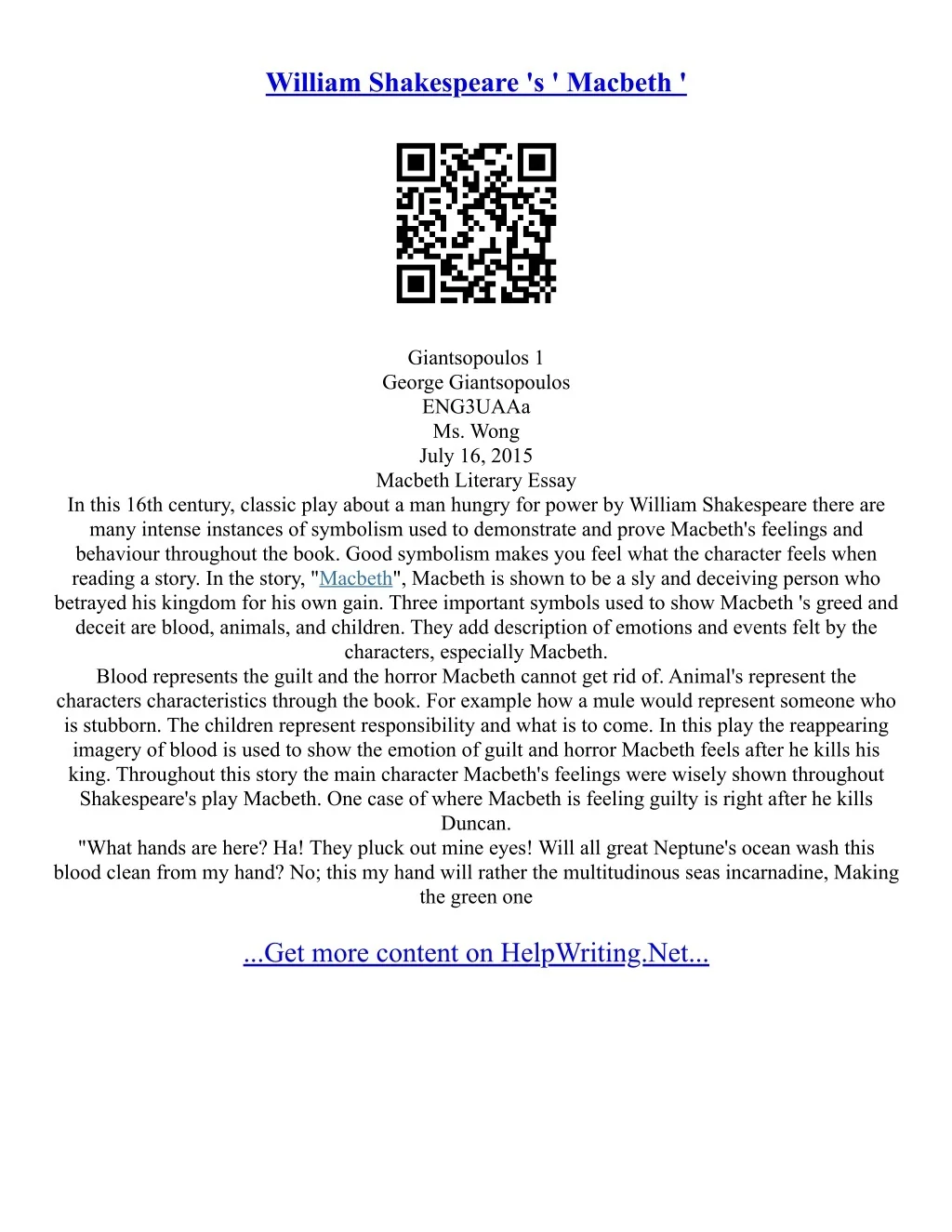 William Shakespeare 's ' Macbeth '

Giantsopoulos 1
George Giantsopoulos
ENG3UAAa
Ms. Wong
July 16, 2015
Macbeth Literary Essay

In this 16th century, classic play about a man hungry for power by William Shakespeare there are many intense instances of symbolism used to demonstrate and prove Macbeth's feelings and behaviour throughout the book. Good symbolism makes you feel what the character feels when reading a story. In the story, "Macbeth", Macbeth is shown to be a sly and deceiving person who betrayed his kingdom for his own gain. Three important symbols used to show Macbeth 's greed and deceit are blood, animals, and children. They add description of emotions and events felt by the characters, especially Macbeth.

Blood represents the guilt and the horror Macbeth cannot get rid of. Animal's represent the characters characteristics through the book. For example how a mule would represent someone who is stubborn. The children represent responsibility and what is to come. In this play the reappearing imagery of blood is used to show the emotion of guilt and horror Macbeth feels after he kills his king. Throughout this story the main character Macbeth's feelings were wisely shown throughout Shakespeare's play Macbeth. One case of where Macbeth is feeling guilty is right after he kills Duncan.

"What hands are here? Ha! They pluck out mine eyes! Will all great Neptune's ocean wash this blood clean from my hand? No; this my hand will rather the multitudinous seas incarnadine, Making the green one

...Get more content on HelpWriting.Net...